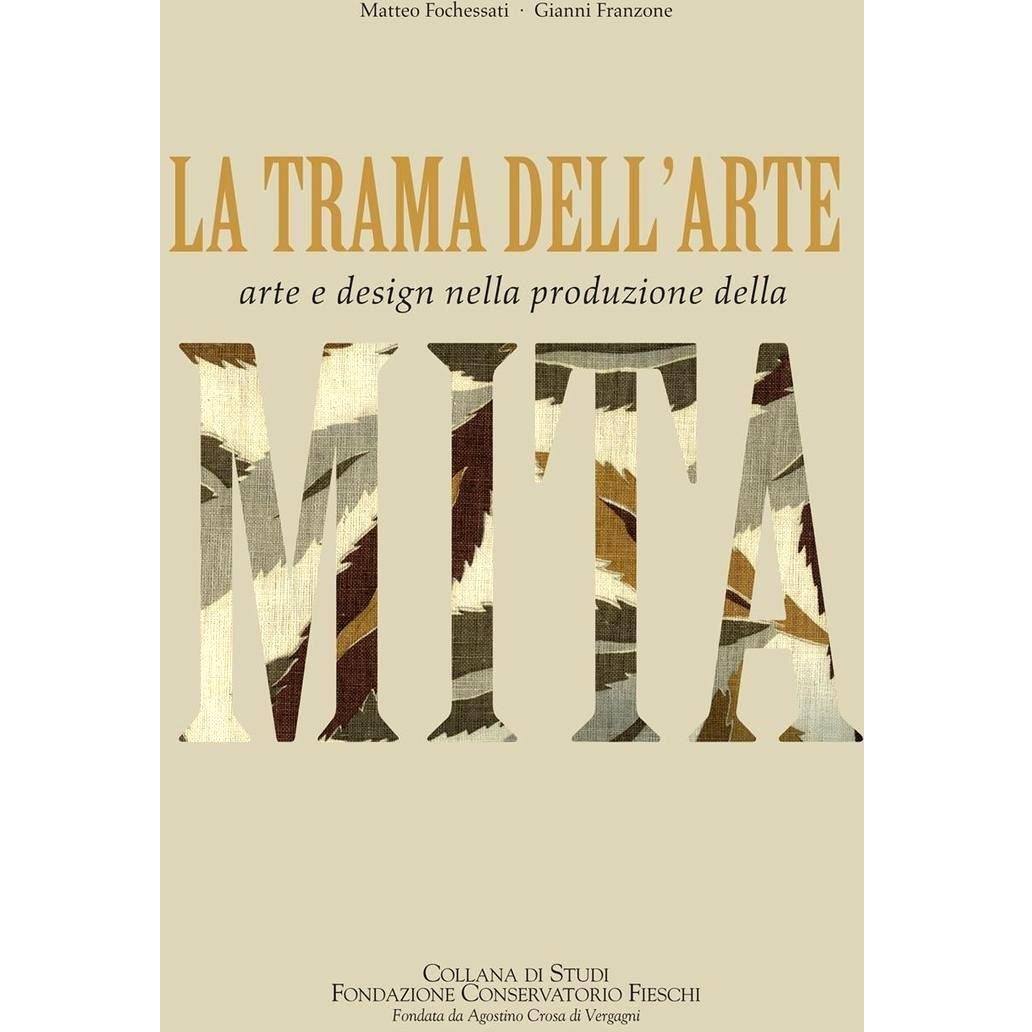 Matteo Fochessati · Gianni Franzone

LA TRAMA DELL'ARTE

arte e design nella produzione della

MITA

COLLANA DI STUDI
FONDAZIONE CONSERVATORIO FIESCHI
Fondata da Agostino Crosa di Vergagni